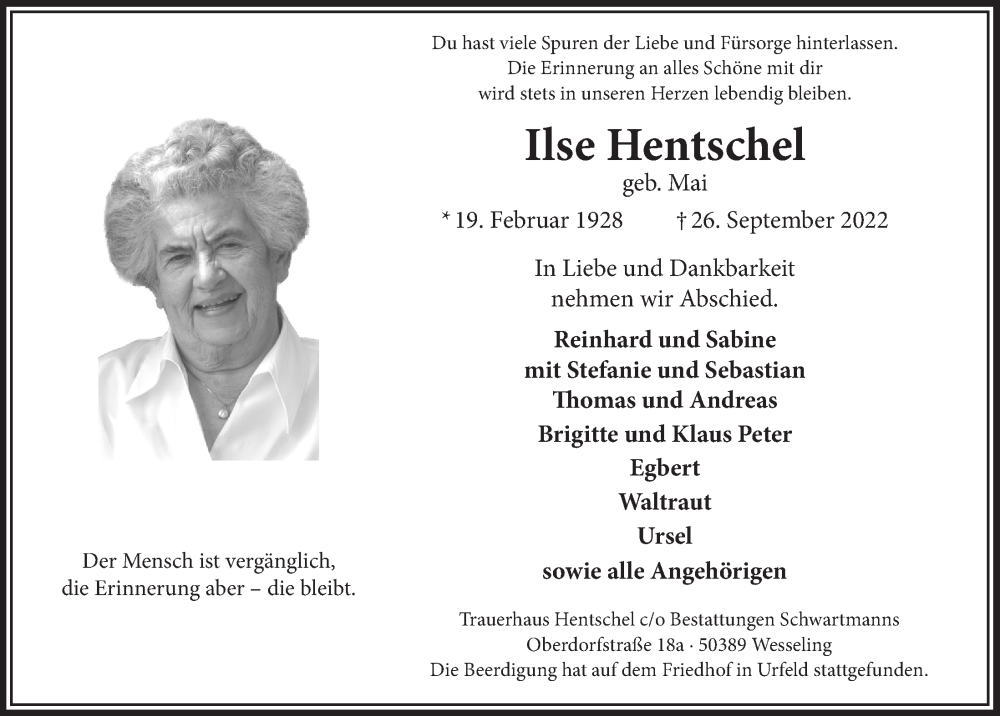 Du hast viele Spuren der Liebe und Fürsorge hinterlassen.
Die Erinnerung an alles Schöne mit dir
wird stets in unseren Herzen lebendig bleiben.

Ilse Hentschel
geb. Mai

* 19. Februar 1928 † 26. September 2022

In Liebe und Dankbarkeit
nehmen wir Abschied.

Reinhard und Sabine
mit Stefanie und Sebastian
Thomas und Andreas
Brigitte und Klaus Peter
Egbert
Waltraut
Ursel
sowie alle Angehörigen

Der Mensch ist vergänglich,
die Erinnerung aber – die bleibt.

Trauerhaus Hentschel c/o Bestattungen Schwartmanns
Oberdorfstraße 18a · 50389 Wesseling
Die Beerdigung hat auf dem Friedhof in Urfeld stattgefunden.